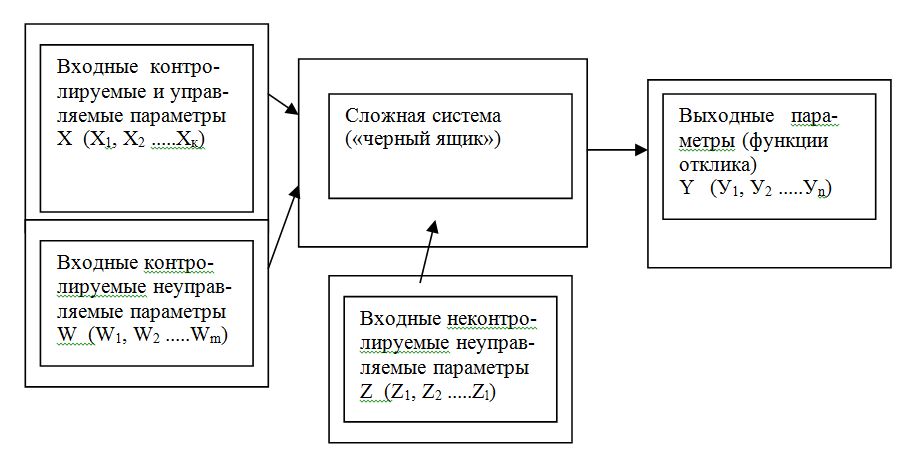 Входные контролируемые и управляемые параметры X ($X_1$, $X_2$ .....$X_к$)

Входные контролируемые неуправляемые параметры W ($W_1$, $W_2$ .....$W_m$)

Сложная система («черный ящик»)

Входные неконтролируемые неуправляемые параметры Z ($Z_1$, $Z_2$ .....$Z_l$)

Выходные параметры (функции отклика) Y ($У_1$, $У_2$ .....$У_n$)